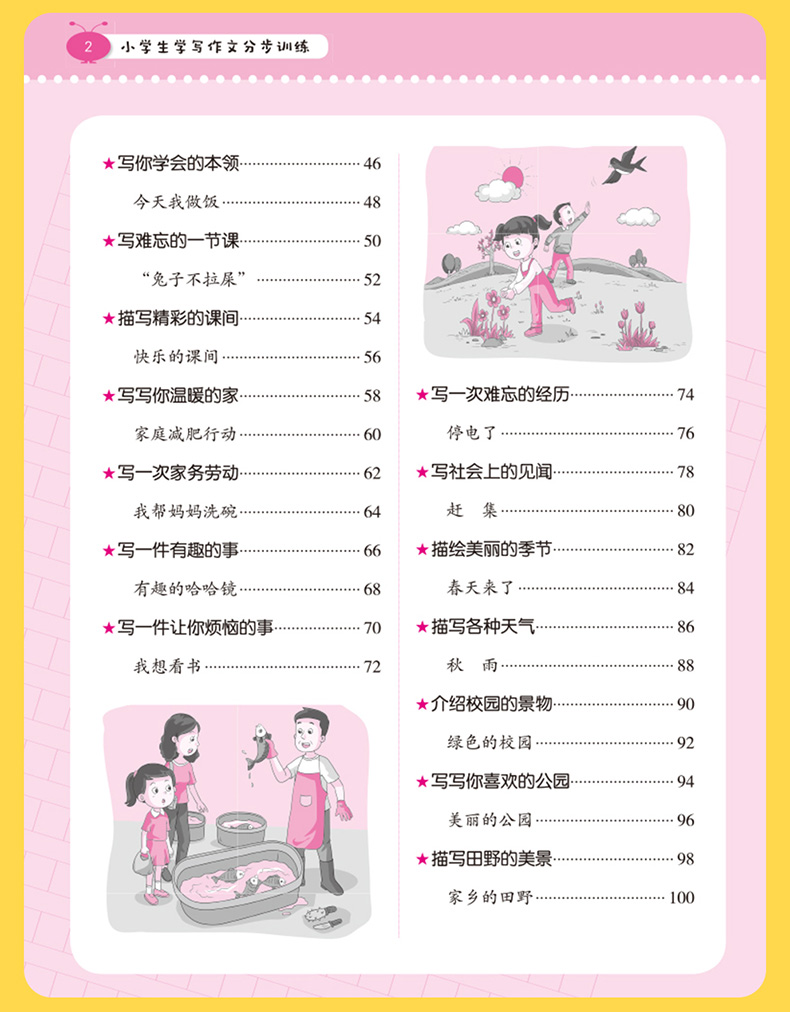 2 小学生学写作文分步训练

★写你学会的本领 46

今天我做饭 48

★写难忘的一节课 50

“兔子不拉屎” 52

★描写精彩的课间 54

快乐的课间 56

★写写你温暖的家 58

家庭减肥行动 60

★写一次家务劳动 62

我帮妈妈洗碗 64

★写一件有趣的事 66

有趣的哈哈镜 68

★写一件让你烦恼的事 70

我想看书 72

★写一次难忘的经历 74

停电了 76

★写社会上的见闻 78

赶 集 80

★描绘美丽的季节 82

春天来了 84

★描写各种天气 86

秋 雨 88

★介绍校园的景物 90

绿色的校园 92

★写写你喜欢的公园 94

美丽的公园 96

★描写田野的美景 98

家乡的田野 100